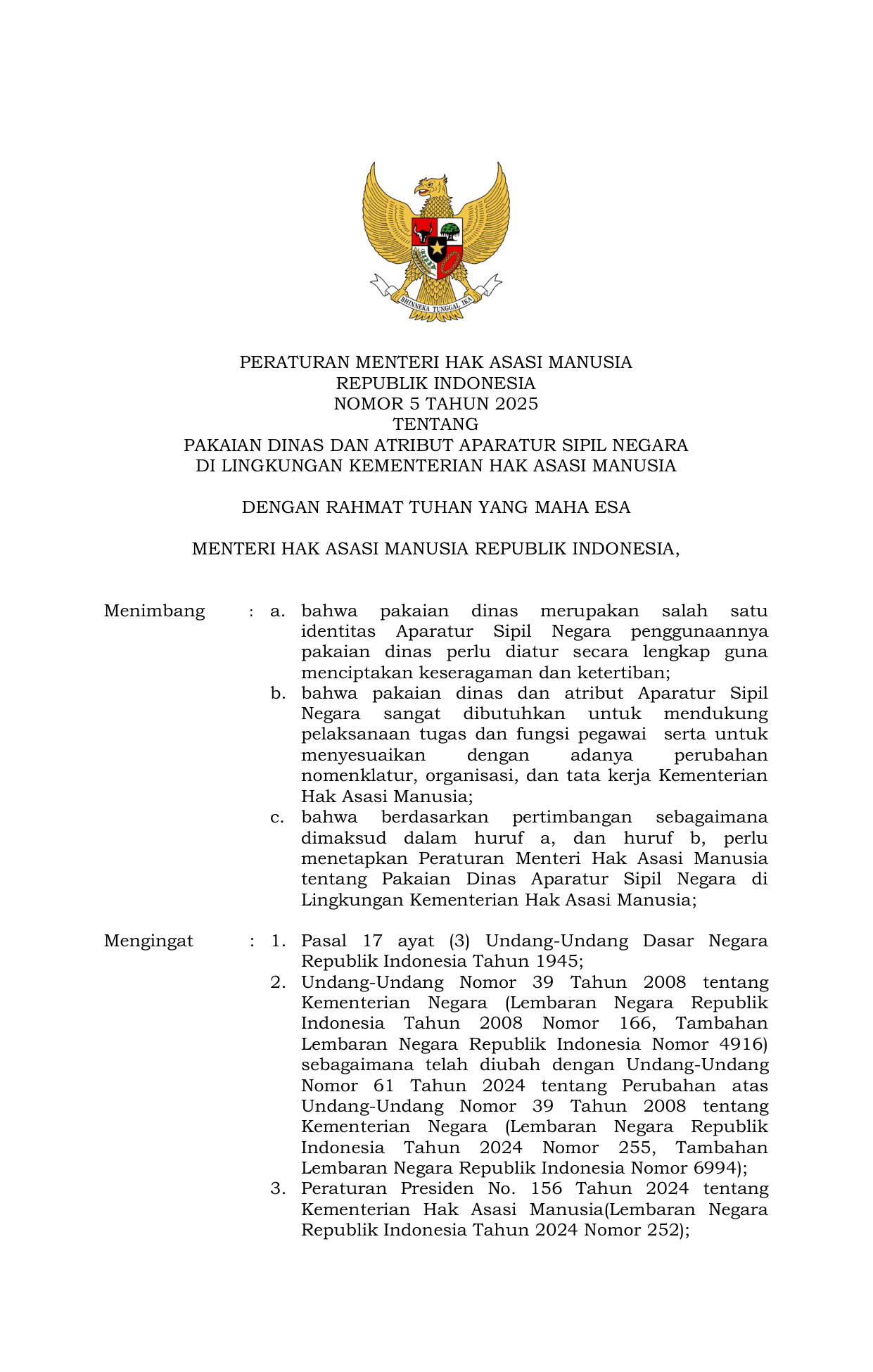 BHINNEKA TUNGGAL IKA

PERATURAN MENTERI HAK ASASI MANUSIA
REPUBLIK INDONESIA
NOMOR 5 TAHUN 2025
TENTANG
PAKAIAN DINAS DAN ATRIBUT APARATUR SIPIL NEGARA
DI LINGKUNGAN KEMENTERIAN HAK ASASI MANUSIA

DENGAN RAHMAT TUHAN YANG MAHA ESA

MENTERI HAK ASASI MANUSIA REPUBLIK INDONESIA,

Menimbang : a. bahwa pakaian dinas merupakan salah satu identitas Aparatur Sipil Negara penggunaannya pakaian dinas perlu diatur secara lengkap guna menciptakan keseragaman dan ketertiban;
b. bahwa pakaian dinas dan atribut Aparatur Sipil Negara sangat dibutuhkan untuk mendukung pelaksanaan tugas dan fungsi pegawai serta untuk menyesuaikan dengan adanya perubahan nomenklatur, organisasi, dan tata kerja Kementerian Hak Asasi Manusia;
c. bahwa berdasarkan pertimbangan sebagaimana dimaksud dalam huruf a, dan huruf b, perlu menetapkan Peraturan Menteri Hak Asasi Manusia tentang Pakaian Dinas Aparatur Sipil Negara di Lingkungan Kementerian Hak Asasi Manusia;

Mengingat : 1. Pasal 17 ayat (3) Undang-Undang Dasar Negara Republik Indonesia Tahun 1945;
2. Undang-Undang Nomor 39 Tahun 2008 tentang Kementerian Negara (Lembaran Negara Republik Indonesia Tahun 2008 Nomor 166, Tambahan Lembaran Negara Republik Indonesia Nomor 4916) sebagaimana telah diubah dengan Undang-Undang Nomor 61 Tahun 2024 tentang Perubahan atas Undang-Undang Nomor 39 Tahun 2008 tentang Kementerian Negara (Lembaran Negara Republik Indonesia Tahun 2024 Nomor 255, Tambahan Lembaran Negara Republik Indonesia Nomor 6994);
3. Peraturan Presiden No. 156 Tahun 2024 tentang Kementerian Hak Asasi Manusia(Lembaran Negara Republik Indonesia Tahun 2024 Nomor 252);